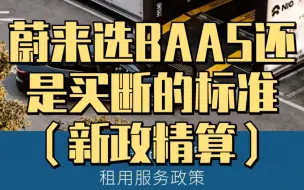 NIO

蔚来选BAAS还是买断的标准（新政精算）

租用服务政策